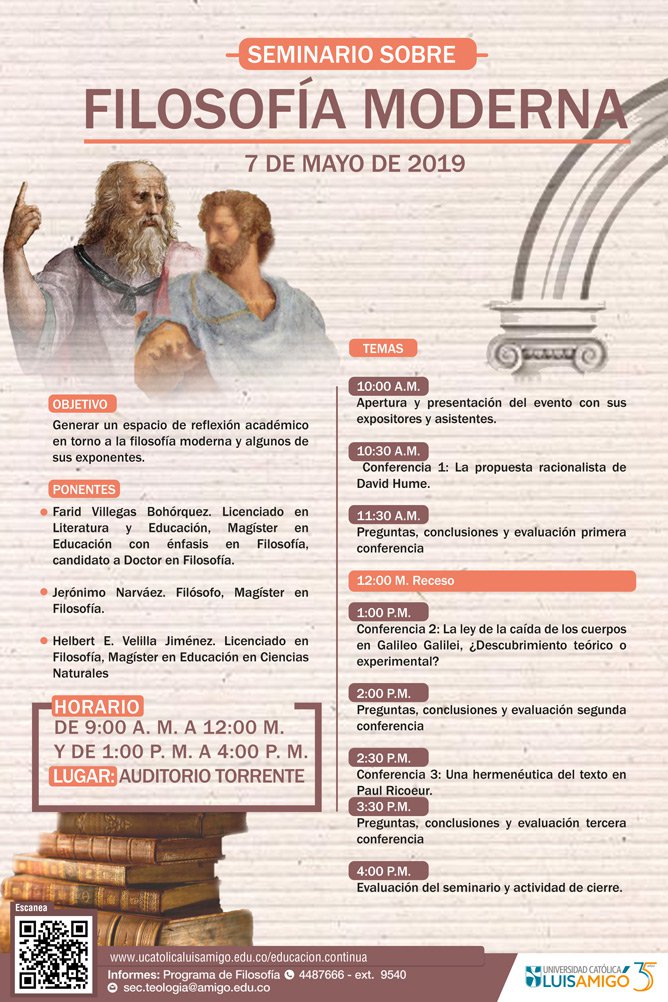 SEMINARIO SOBRE

FILOSOFÍA MODERNA

7 DE MAYO DE 2019

OBJETIVO

Generar un espacio de reflexión académico en torno a la filosofía moderna y algunos de sus exponentes.

PONENTES

Farid Villegas Bohórquez. Licenciado en Literatura y Educación, Magíster en Educación con énfasis en Filosofía, candidato a Doctor en Filosofía.

Jerónimo Narváez. Filósofo, Magíster en Filosofía.

Helbert E. Velilla Jiménez. Licenciado en Filosofía, Magíster en Educación en Ciencias Naturales

HORARIO
DE 9:00 A. M. A 12:00 M.
Y DE 1:00 P. M. A 4:00 P. M.
LUGAR: AUDITORIO TORRENTE

TEMAS

10:00 A.M.
Apertura y presentación del evento con sus expositores y asistentes.

10:30 A.M.
Conferencia 1: La propuesta racionalista de David Hume.

11:30 A.M.
Preguntas, conclusiones y evaluación primera conferencia

12:00 M. Receso

1:00 P.M.
Conferencia 2: La ley de la caída de los cuerpos en Galileo Galilei, ¿Descubrimiento teórico o experimental?

2:00 P.M.
Preguntas, conclusiones y evaluación segunda conferencia

2:30 P.M.
Conferencia 3: Una hermenéutica del texto en Paul Ricoeur.

3:30 P.M.
Preguntas, conclusiones y evaluación tercera conferencia

4:00 P.M.
Evaluación del seminario y actividad de cierre.

Escanea

www.ucatolicaluisamigo.edu.co/educacion.continua
Informes: Programa de Filosofía 4487666 - ext. 9540
sec.teologia@amigo.edu.co

UNIVERSIDAD CATÓLICA LUIS AMIGÓ 35